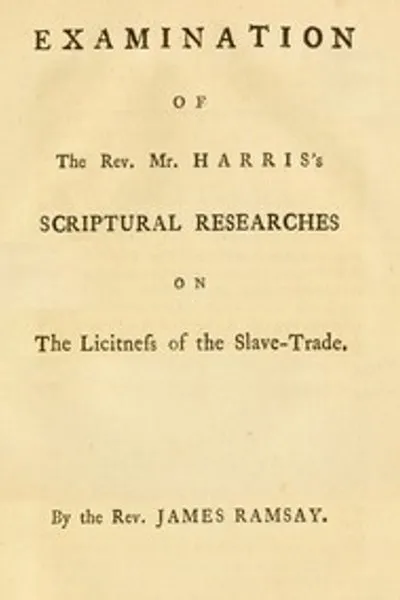 EXAMINATION

OF

The Rev. Mr. HARRIS's

SCRIPTURAL RESEARCHES

ON

The Licitneſs of the Slave-Trade.

By the Rev. JAMES RAMSAY.